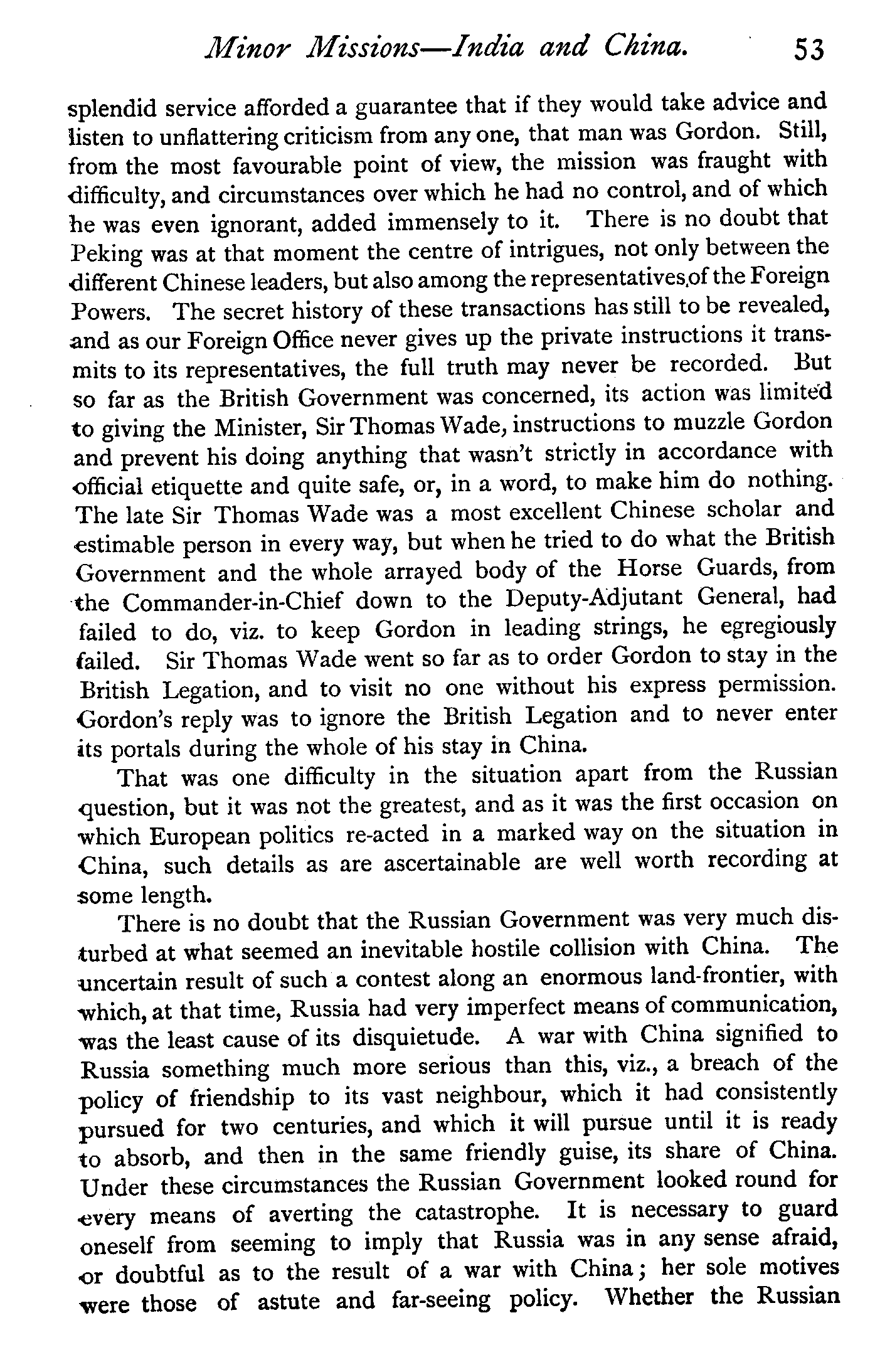 Minor Missions—India and China. 53

splendid service afforded a guarantee that if they would take advice and listen to unflattering criticism from any one, that man was Gordon. Still, from the most favourable point of view, the mission was fraught with difficulty, and circumstances over which he had no control, and of which he was even ignorant, added immensely to it. There is no doubt that Peking was at that moment the centre of intrigues, not only between the different Chinese leaders, but also among the representatives of the Foreign Powers. The secret history of these transactions has still to be revealed, and as our Foreign Office never gives up the private instructions it transmits to its representatives, the full truth may never be recorded. But so far as the British Government was concerned, its action was limited to giving the Minister, Sir Thomas Wade, instructions to muzzle Gordon and prevent his doing anything that wasn't strictly in accordance with official etiquette and quite safe, or, in a word, to make him do nothing. The late Sir Thomas Wade was a most excellent Chinese scholar and estimable person in every way, but when he tried to do what the British Government and the whole arrayed body of the Horse Guards, from the Commander-in-Chief down to the Deputy-Adjutant General, had failed to do, viz. to keep Gordon in leading strings, he egregiously failed. Sir Thomas Wade went so far as to order Gordon to stay in the British Legation, and to visit no one without his express permission. Gordon's reply was to ignore the British Legation and to never enter its portals during the whole of his stay in China.

That was one difficulty in the situation apart from the Russian question, but it was not the greatest, and as it was the first occasion on which European politics re-acted in a marked way on the situation in China, such details as are ascertainable are well worth recording at some length.

There is no doubt that the Russian Government was very much disturbed at what seemed an inevitable hostile collision with China. The uncertain result of such a contest along an enormous land-frontier, with which, at that time, Russia had very imperfect means of communication, was the least cause of its disquietude. A war with China signified to Russia something much more serious than this, viz., a breach of the policy of friendship to its vast neighbour, which it had consistently pursued for two centuries, and which it will pursue until it is ready to absorb, and then in the same friendly guise, its share of China. Under these circumstances the Russian Government looked round for every means of averting the catastrophe. It is necessary to guard oneself from seeming to imply that Russia was in any sense afraid, or doubtful as to the result of a war with China; her sole motives were those of astute and far-seeing policy. Whether the Russian